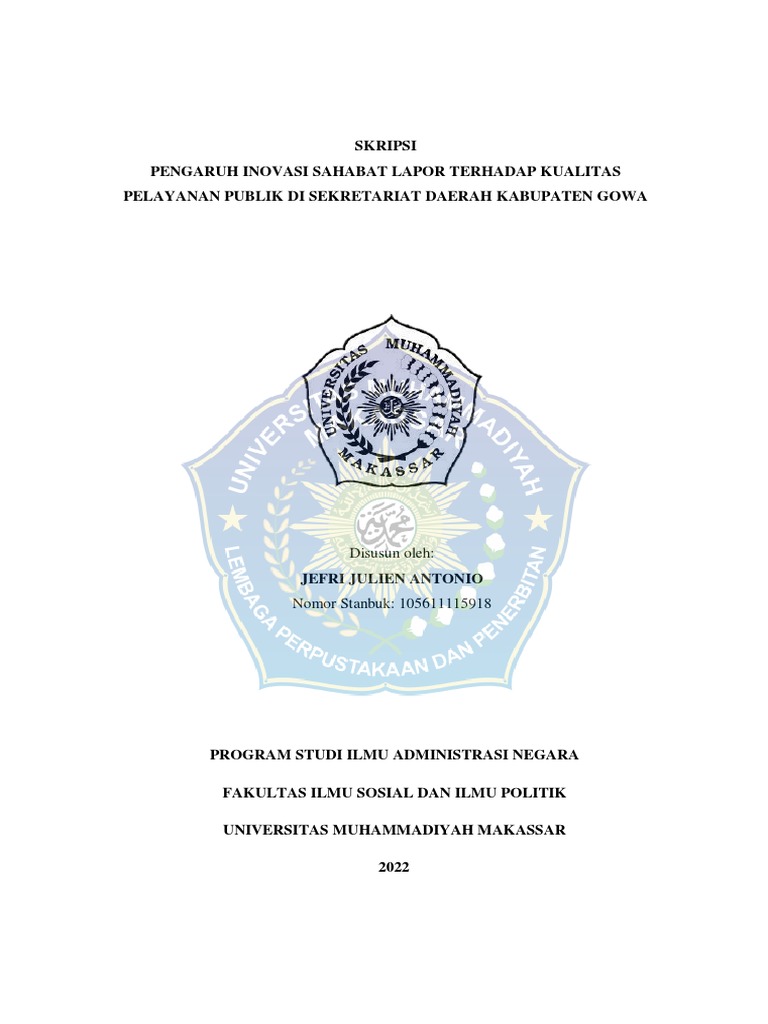 SKRIPSI
PENGARUH INOVASI SAHABAT LAPOR TERHADAP KUALITAS PELAYANAN PUBLIK DI SEKRETARIAT DAERAH KABUPATEN GOWA

UNIVERSITAS MUHAMMADIYAH MAKASSAR

UNIVERSITAS MUHAMMADIYAH
LEMBAGA PERPUSTAKAAN DAN PENERBITAN

Disusun oleh:
JEFRI JULIEN ANTONIO
Nomor Stanbuk: 105611115918

PROGRAM STUDI ILMU ADMINISTRASI NEGARA

FAKULTAS ILMU SOSIAL DAN ILMU POLITIK

UNIVERSITAS MUHAMMADIYAH MAKASSAR

2022